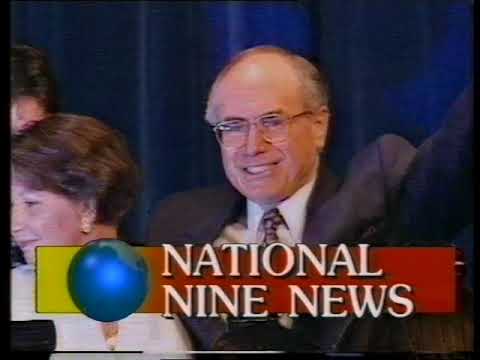 NATIONAL
NINE NEWS